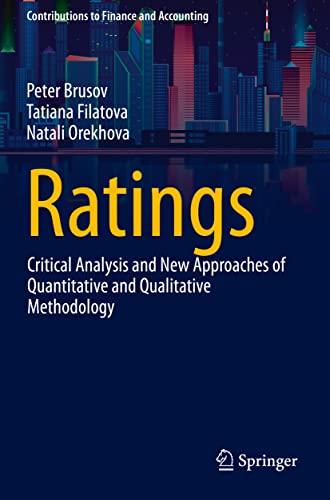 Contributions to Finance and Accounting

Peter Brusov
Tatiana Filatova
Natali Orekhova

Ratings

Critical Analysis and New Approaches of Quantitative and Qualitative Methodology

Springer